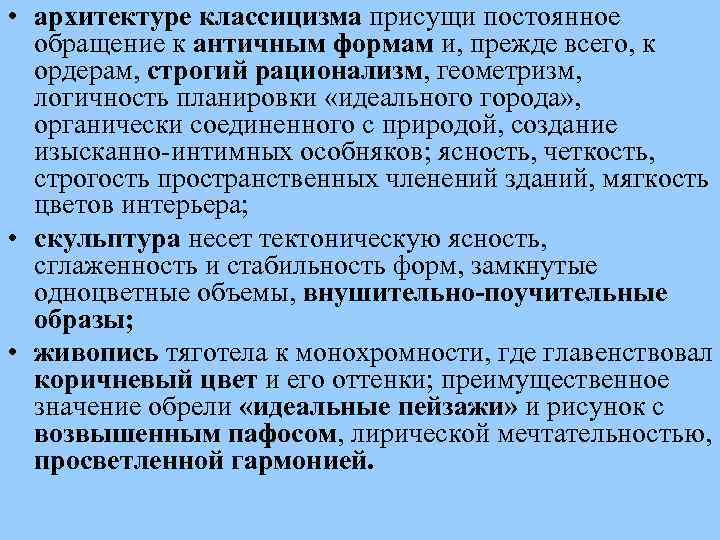 • архитектуре классицизма присущи постоянное обращение к античным формам и, прежде всего, к ордерам, строгий рационализм, геометризм, логичность планировки «идеального города», органически соединенного с природой, создание изысканно-интимных особняков; ясность, четкость, строгость пространственных членений зданий, мягкость цветов интерьера;

• скульптура несет тектоническую ясность, сглаженность и стабильность форм, замкнутые одноцветные объемы, внушительно-поучительные образы;

• живопись тяготела к монохромности, где главенствовал коричневый цвет и его оттенки; преимущественное значение обрели «идеальные пейзажи» и рисунок с возвышенным пафосом, лирической мечтательностью, просветленной гармонией.